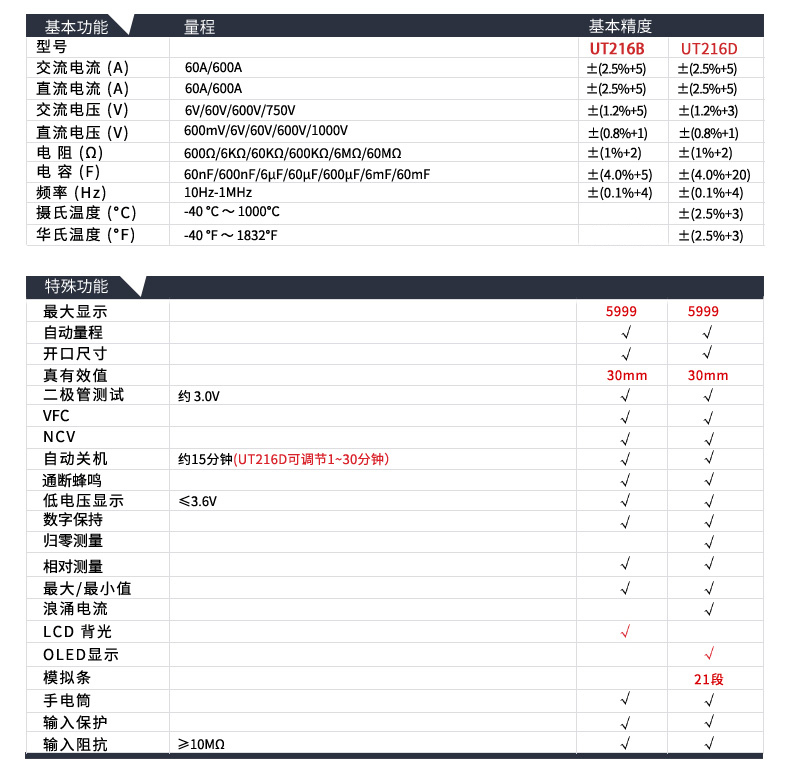 | 基本功能 | 量程 | 基本精度 | |
|---|---|---|---|
| 型号 | | UT216B | UT216D |
| 交流电流 (A) | 60A/600A | ±(2.5%+5) | ±(2.5%+5) |
| 直流电流 (A) | 60A/600A | ±(2.5%+5) | ±(2.5%+5) |
| 交流电压 (V) | 6V/60V/600V/750V | ±(1.2%+5) | ±(1.2%+3) |
| 直流电压 (V) | 600mV/6V/60V/600V/1000V | ±(0.8%+1) | ±(0.8%+1) |
| 电 阻 (Ω) | 600Ω/6KΩ/60KΩ/600KΩ/6MΩ/60MΩ | ±(1%+2) | ±(1%+2) |
| 电 容 (F) | 60nF/600nF/6μF/60μF/600μF/6mF/60mF | ±(4.0%+5) | ±(4.0%+20) |
| 频率 (Hz) | 10Hz-1MHz | ±(0.1%+4) | ±(0.1%+4) |
| 摄氏温度 (°C) | -40 °C ~ 1000°C | | ±(2.5%+3) |
| 华氏温度 (°F) | -40 °F ~ 1832°F | | ±(2.5%+3) |

| 特殊功能 | | | |
|---|---|---|---|
| 最大显示 | | 5999 | 5999 |
| 自动量程 | | √ | √ |
| 开口尺寸 | | √ | √ |
| 真有效值 | | 30mm | 30mm |
| 二极管测试 | 约 3.0V | √ | √ |
| VFC | | √ | √ |
| NCV | | √ | √ |
| 自动关机 | 约15分钟(UT216D可调节1~30分钟) | √ | √ |
| 通断蜂鸣 | | √ | √ |
| 低电压显示 | ≤3.6V | √ | √ |
| 数字保持 | | √ | √ |
| 归零测量 | | | √ |
| 相对测量 | | √ | √ |
| 最大/最小值 | | √ | √ |
| 浪涌电流 | | | √ |
| LCD 背光 | | √ | |
| OLED显示 | | | √ |
| 模拟条 | | | 21段 |
| 手电筒 | | √ | √ |
| 输入保护 | | √ | √ |
| 输入阻抗 | ≥10MΩ | √ | √ |